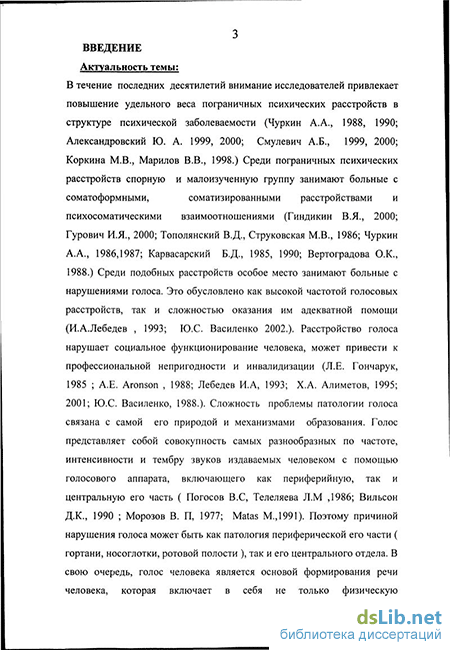 3

ВВЕДЕНИЕ

Актуальность темы:

В течение последних десятилетий внимание исследователей привлекает повышение удельного веса пограничных психических расстройств в структуре психической заболеваемости (Чуркин А.А., 1988, 1990; Александровский Ю. А. 1999, 2000; Смулевич А.Б., 1999, 2000; Коркина М.В., Марилов В.В., 1998.) Среди пограничных психических расстройств спорную и малоизученную группу занимают больные с соматоформными, соматизированными расстройствами и психосоматическими взаимоотношениями (Гиндикин В.Я., 2000; Гурович И.Я., 2000; Тополянский В.Д., Струковская М.В., 1986; Чуркин А.А., 1986,1987; Карвасарский Б.Д., 1985, 1990; Вертоградова О.К., 1988.) Среди подобных расстройств особое место занимают больные с нарушениями голоса. Это обусловлено как высокой частотой голосовых расстройств, так и сложностью оказания им адекватной помощи (И.А.Лебедев , 1993; Ю.С. Василенко 2002.). Расстройство голоса нарушает социальное функционирование человека, может привести к профессиональной непригодности и инвалидизации (Л.Е. Гончарук, 1985 ; A.E. Aronson , 1988; Лебедев И.А, 1993; Х.А. Алиметов, 1995; 2001; Ю.С. Василенко, 1988.). Сложность проблемы патологии голоса связана с самой его природой и механизмами образования. Голос представляет собой совокупность самых разнообразных по частоте, интенсивности и тембру звуков издаваемых человеком с помощью голосового аппарата, включающего как периферийную, так и центральную его часть ( Погосов В.С, Телеляева Л.М ,1986; Вильсон Д.К., 1990 ; Морозов В. П, 1977; Matas M.,1991). Поэтому причиной нарушения голоса может быть как патология периферической его части ( гортани, носоглотки, ротовой полости ), так и его центрального отдела. В свою очередь, голос человека является основой формирования речи человека, которая включает в себя не только физическую

dsLib.net
библиотека диссертаций